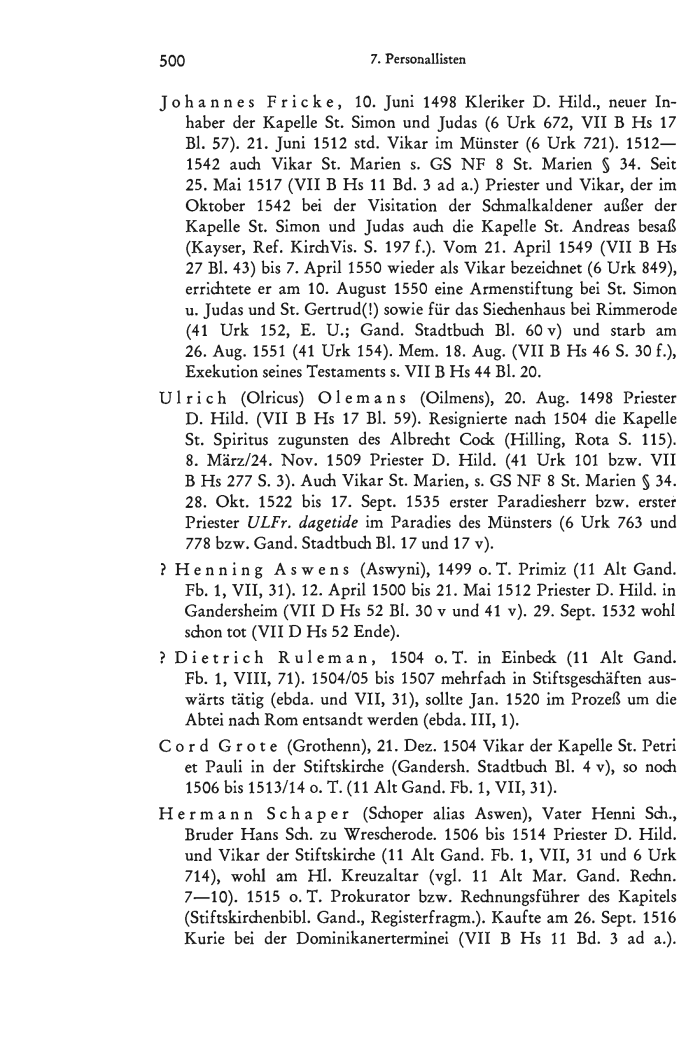 500 7. Personallisten

Johannes Fricke, 10. Juni 1498 Kleriker D. Hild., neuer Inhaber der Kapelle St. Simon und Judas (6 Urk 672, VII B Hs 17 Bl. 57). 21. Juni 1512 std. Vikar im Münster (6 Urk 721). 1512—1542 auch Vikar St. Marien s. GS NF 8 St. Marien § 34. Seit 25. Mai 1517 (VII B Hs 11 Bd. 3 ad a.) Priester und Vikar, der im Oktober 1542 bei der Visitation der Schmalkaldener außer der Kapelle St. Simon und Judas auch die Kapelle St. Andreas besaß (Kayser, Ref. KirchVis. S. 197 f.). Vom 21. April 1549 (VII B Hs 27 Bl. 43) bis 7. April 1550 wieder als Vikar bezeichnet (6 Urk 849), errichtete er am 10. August 1550 eine Armenstiftung bei St. Simon u. Judas und St. Gertrud(!) sowie für das Siechenhaus bei Rimmerode (41 Urk 152, E. U.; Gand. Stadtbuch Bl. 60 v) und starb am 26. Aug. 1551 (41 Urk 154). Mem. 18. Aug. (VII B Hs 46 S. 30 f.), Exekution seines Testaments s. VII B Hs 44 Bl. 20.

Ulrich (Olricus) Olemans (Oilmens), 20. Aug. 1498 Priester D. Hild. (VII B Hs 17 Bl. 59). Resignierte nach 1504 die Kapelle St. Spiritus zugunsten des Albrecht Cock (Hilling, Rota S. 115). 8. März/24. Nov. 1509 Priester D. Hild. (41 Urk 101 bzw. VII B Hs 277 S. 3). Auch Vikar St. Marien, s. GS NF 8 St. Marien § 34. 28. Okt. 1522 bis 17. Sept. 1535 erster Paradiesherr bzw. erster Priester ULFr. dagetide im Paradies des Münsters (6 Urk 763 und 778 bzw. Gand. Stadtbuch Bl. 17 und 17 v).

? Henning Aswens (Aswyni), 1499 o. T. Primiz (11 Alt Gand. Fb. 1, VII, 31). 12. April 1500 bis 21. Mai 1512 Priester D. Hild. in Gandersheim (VII D Hs 52 Bl. 30 v und 41 v). 29. Sept. 1532 wohl schon tot (VII D Hs 52 Ende).

? Dietrich Ruleman, 1504 o. T. in Einbeck (11 Alt Gand. Fb. 1, VIII, 71). 1504/05 bis 1507 mehrfach in Stiftsgeschäften auswärts tätig (ebda. und VII, 31), sollte Jan. 1520 im Prozeß um die Abtei nach Rom entsandt werden (ebda. III, 1).

Cord Grote (Grothenn), 21. Dez. 1504 Vikar der Kapelle St. Petri et Pauli in der Stiftskirche (Gandersh. Stadtbuch Bl. 4 v), so noch 1506 bis 1513/14 o. T. (11 Alt Gand. Fb. 1, VII, 31).

Hermann Schaper (Schoper alias Aswen), Vater Henni Sch., Bruder Hans Sch. zu Wrescherode. 1506 bis 1514 Priester D. Hild. und Vikar der Stiftskirche (11 Alt Gand. Fb. 1, VII, 31 und 6 Urk 714), wohl am Hl. Kreuzaltar (vgl. 11 Alt Mar. Gand. Rechn. 7—10). 1515 o. T. Prokurator bzw. Rechnungsführer des Kapitels (Stiftskirchenbibl. Gand., Registerfragm.). Kaufte am 26. Sept. 1516 Kurie bei der Dominikanerterminei (VII B Hs 11 Bd. 3 ad a.).